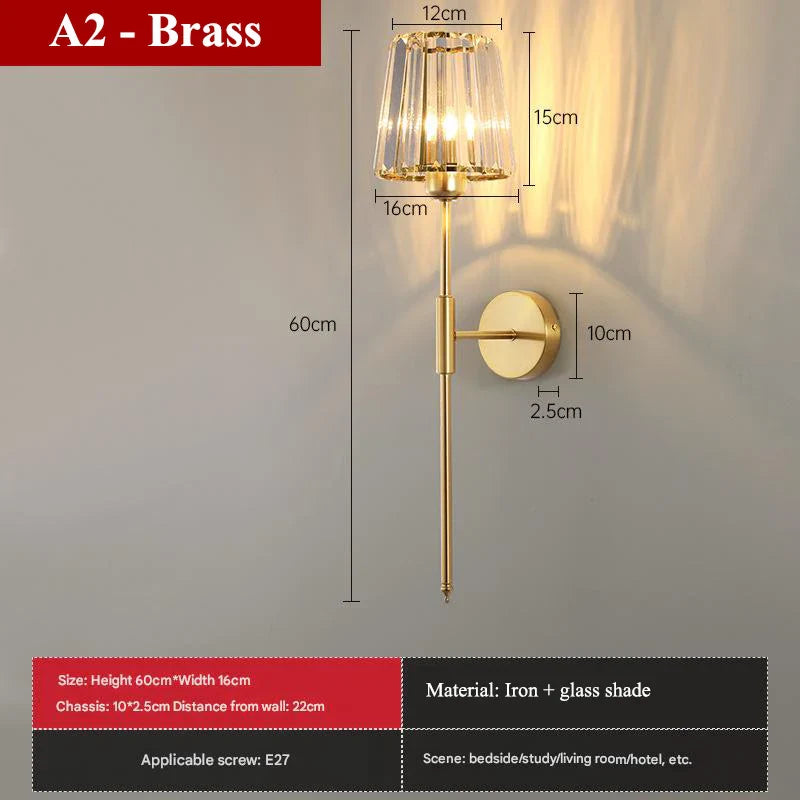 A2 - Brass

12cm

15cm

16cm

60cm

10cm

2.5cm

Size: Height 60cm*Width 16cm

Chassis: 10*2.5cm Distance from wall: 22cm

Material: Iron + glass shade

Applicable screw: E27

Scene: bedside/study/living room/hotel, etc.